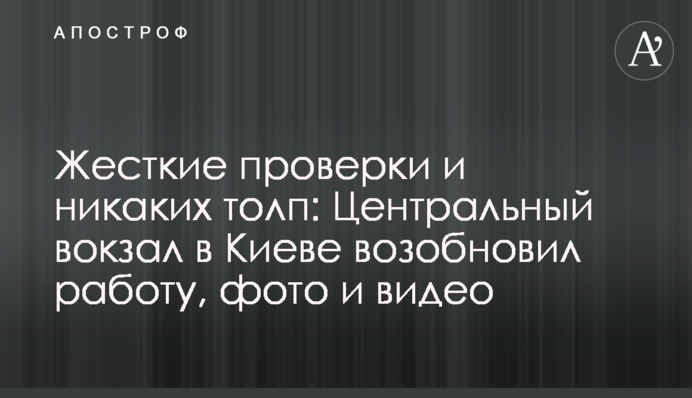 АПОСТРОФ

A'

Жесткие проверки и никаких толп: Центральный вокзал в Киеве возобновил работу, фото и видео